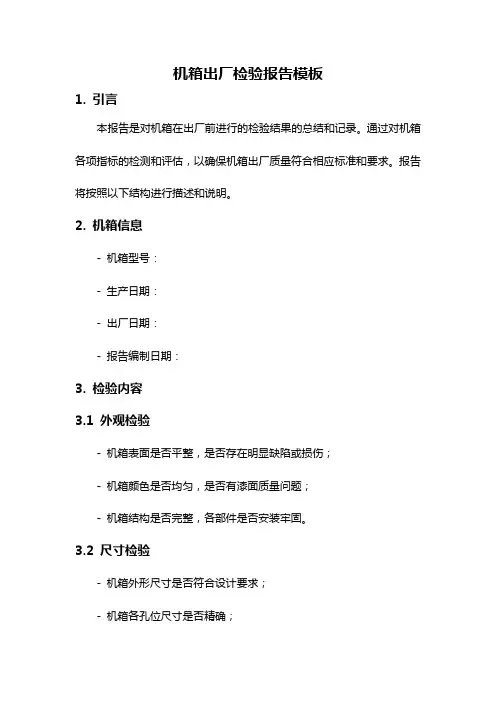 机箱出厂检验报告模板

1. 引言

本报告是对机箱在出厂前进行的检验结果的总结和记录。通过对机箱各项指标的检测和评估，以确保机箱出厂质量符合相应标准和要求。报告将按照以下结构进行描述和说明。

2. 机箱信息

- 机箱型号：

- 生产日期：

- 出厂日期：

- 报告编制日期：

3. 检验内容

3.1 外观检验

- 机箱表面是否平整，是否存在明显缺陷或损伤；

- 机箱颜色是否均匀，是否有漆面质量问题；

- 机箱结构是否完整，各部件是否安装牢固。

3.2 尺寸检验

- 机箱外形尺寸是否符合设计要求；

- 机箱各孔位尺寸是否精确；